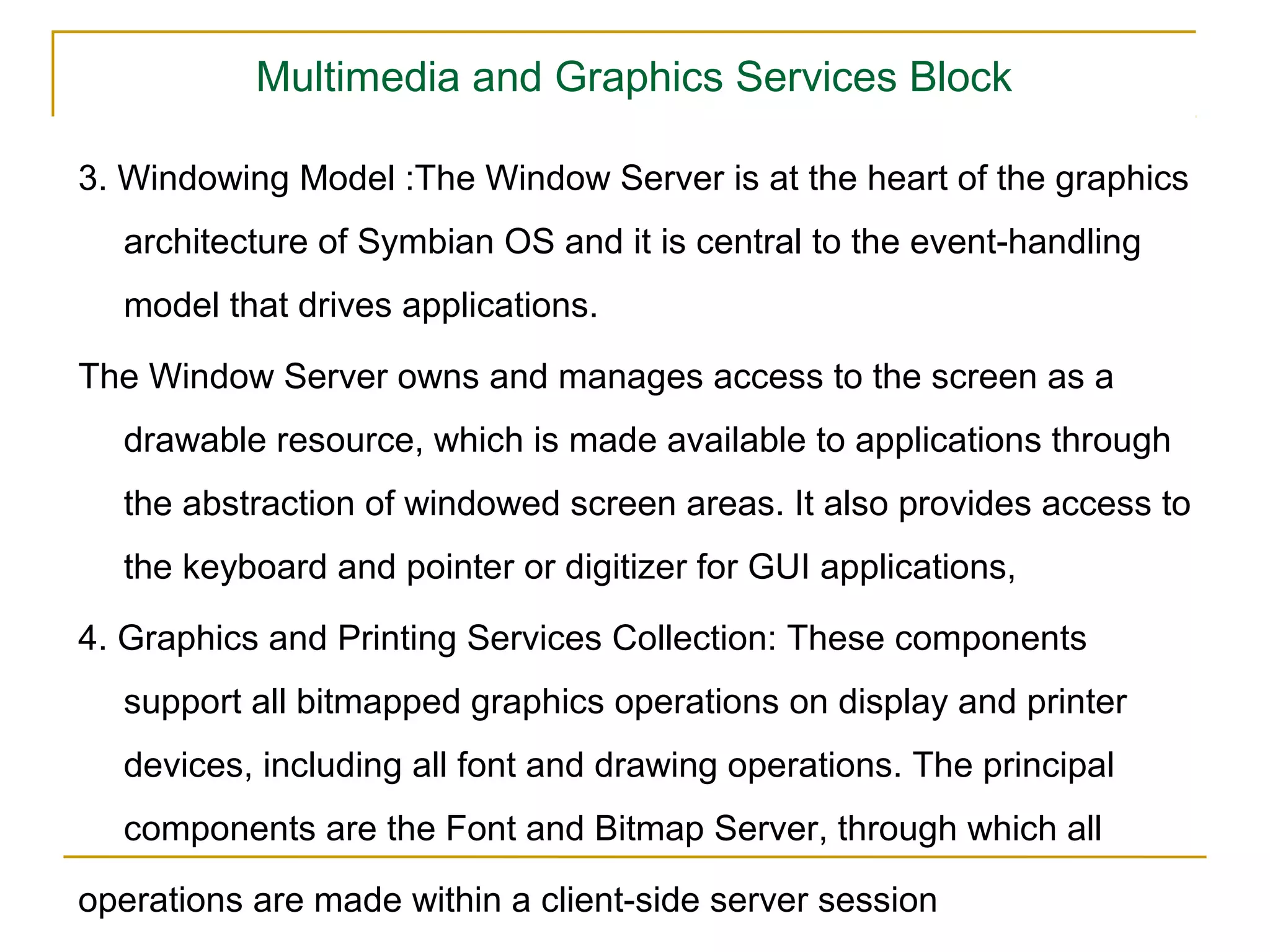 Multimedia and Graphics Services Block

3. Windowing Model :The Window Server is at the heart of the graphics architecture of Symbian OS and it is central to the event-handling model that drives applications.

The Window Server owns and manages access to the screen as a drawable resource, which is made available to applications through the abstraction of windowed screen areas. It also provides access to the keyboard and pointer or digitizer for GUI applications,

4. Graphics and Printing Services Collection: These components support all bitmapped graphics operations on display and printer devices, including all font and drawing operations. The principal components are the Font and Bitmap Server, through which all

operations are made within a client-side server session